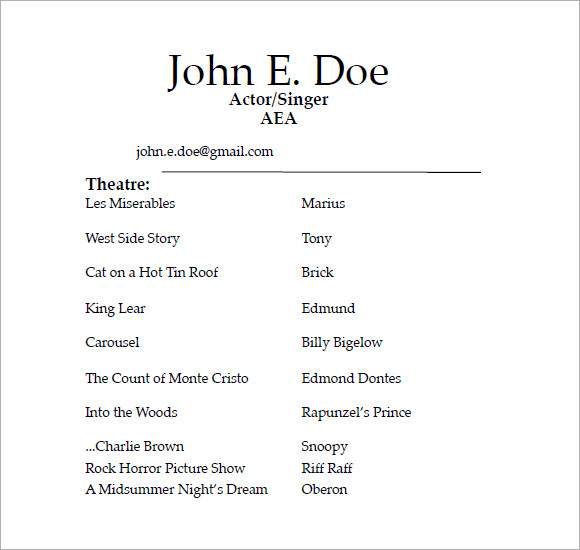 John E. Doe
Actor/Singer
AEA

john.e.doe@gmail.com

Theatre:

| | |
|---|---|
| Les Miserables | Marius |
| West Side Story | Tony |
| Cat on a Hot Tin Roof | Brick |
| King Lear | Edmund |
| Carousel | Billy Bigelow |
| The Count of Monte Cristo | Edmond Dontes |
| Into the Woods | Rapunzel's Prince |
| ...Charlie Brown | Snoopy |
| Rock Horror Picture Show | Riff Raff |
| A Midsummer Night's Dream | Oberon |